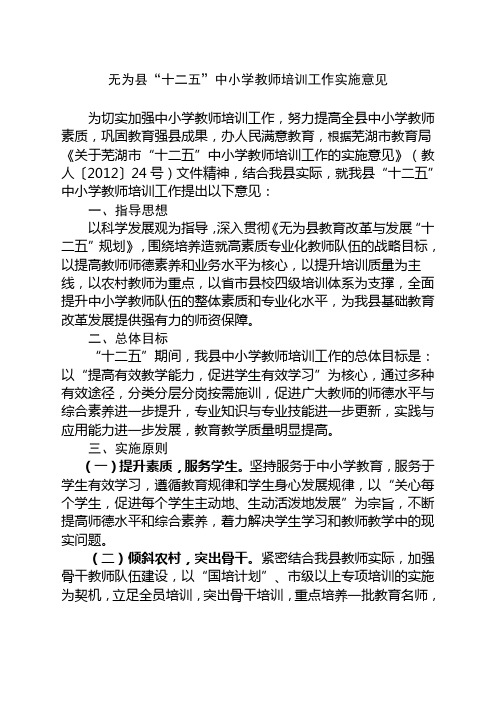 无为县“十二五”中小学教师培训工作实施意见

为切实加强中小学教师培训工作，努力提高全县中小学教师素质，巩固教育强县成果，办人民满意教育，根据芜湖市教育局《关于芜湖市“十二五”中小学教师培训工作的实施意见》（教人〔2012〕24号）文件精神，结合我县实际，就我县“十二五”中小学教师培训工作提出以下意见：

一、指导思想

以科学发展观为指导，深入贯彻《无为县教育改革与发展“十二五”规划》，围绕培养造就高素质专业化教师队伍的战略目标，以提高教师师德素养和业务水平为核心，以提升培训质量为主线，以农村教师为重点，以省市县校四级培训体系为支撑，全面提升中小学教师队伍的整体素质和专业化水平，为我县基础教育改革发展提供强有力的师资保障。

二、总体目标

“十二五”期间，我县中小学教师培训工作的总体目标是：以“提高有效教学能力，促进学生有效学习”为核心，通过多种有效途径，分类分层分岗按需施训，促进广大教师的师德水平与综合素养进一步提升，专业知识与专业技能进一步更新，实践与应用能力进一步发展，教育教学质量明显提高。

三、实施原则

（一）提升素质，服务学生。坚持服务于中小学教育，服务于学生有效学习，遵循教育规律和学生身心发展规律，以“关心每个学生，促进每个学生主动地、生动活泼地发展”为宗旨，不断提高师德水平和综合素养，着力解决学生学习和教师教学中的现实问题。

（二）倾斜农村，突出骨干。紧密结合我县教师实际，加强骨干教师队伍建设，以“国培计划”、市级以上专项培训的实施为契机，立足全员培训，突出骨干培训，重点培养一批教育名师，